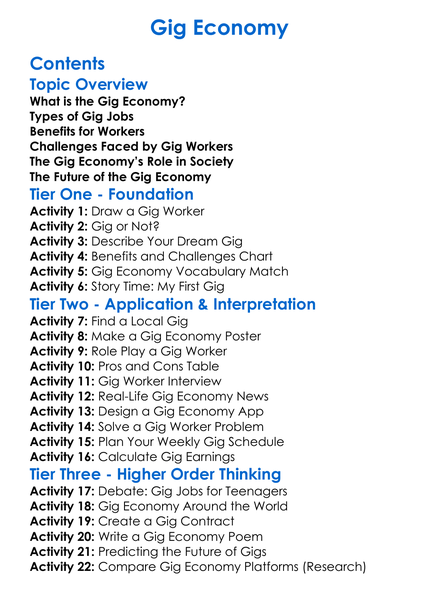 Gig Economy

Contents

Topic Overview

What is the Gig Economy?
Types of Gig Jobs
Benefits for Workers
Challenges Faced by Gig Workers
The Gig Economy's Role in Society
The Future of the Gig Economy

Tier One - Foundation

Activity 1: Draw a Gig Worker
Activity 2: Gig or Not?
Activity 3: Describe Your Dream Gig
Activity 4: Benefits and Challenges Chart
Activity 5: Gig Economy Vocabulary Match
Activity 6: Story Time: My First Gig

Tier Two - Application & Interpretation

Activity 7: Find a Local Gig
Activity 8: Make a Gig Economy Poster
Activity 9: Role Play a Gig Worker
Activity 10: Pros and Cons Table
Activity 11: Gig Worker Interview
Activity 12: Real-Life Gig Economy News
Activity 13: Design a Gig Economy App
Activity 14: Solve a Gig Worker Problem
Activity 15: Plan Your Weekly Gig Schedule
Activity 16: Calculate Gig Earnings

Tier Three - Higher Order Thinking

Activity 17: Debate: Gig Jobs for Teenagers
Activity 18: Gig Economy Around the World
Activity 19: Create a Gig Contract
Activity 20: Write a Gig Economy Poem
Activity 21: Predicting the Future of Gigs
Activity 22: Compare Gig Economy Platforms (Research)